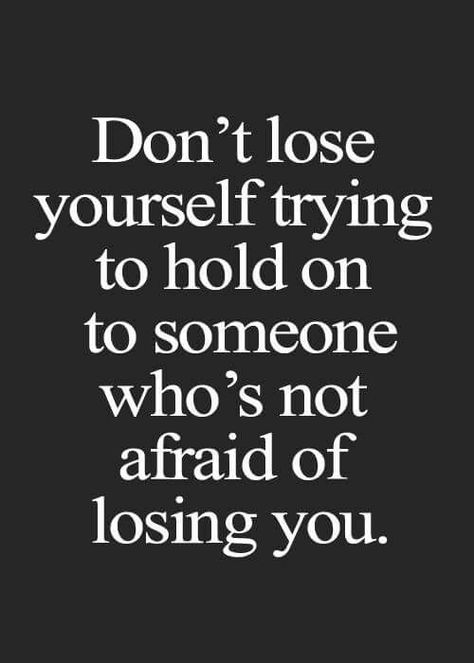 Don’t lose yourself trying to hold on to someone who’s not afraid of losing you.